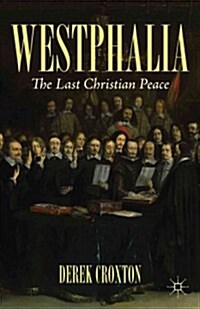 WESTPHALIA
The Last Christian Peace

DEREK CROXTON